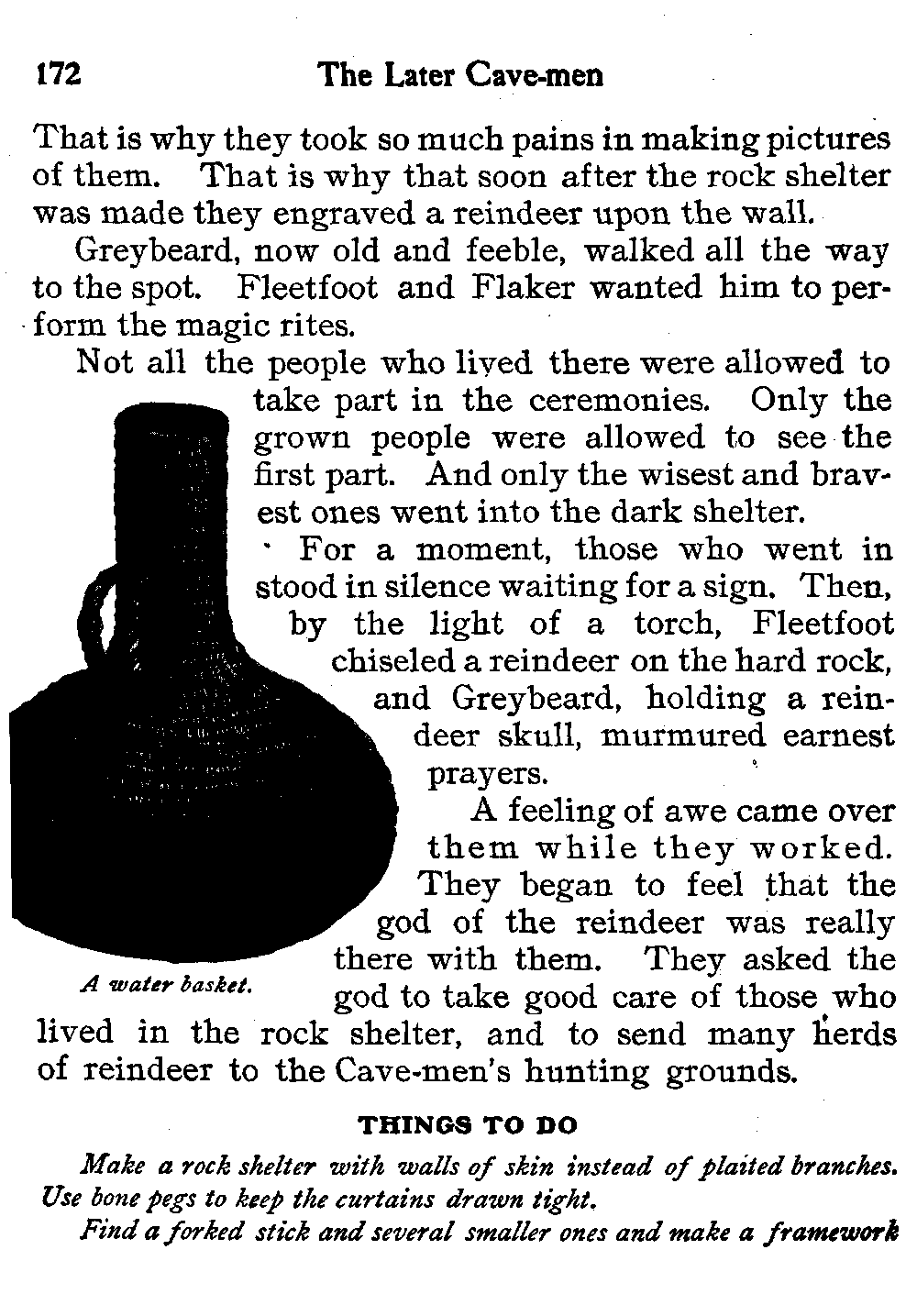 172 The Later Cave-men

That is why they took so much pains in making pictures of them. That is why that soon after the rock shelter was made they engraved a reindeer upon the wall.

Greybeard, now old and feeble, walked all the way to the spot. Fleetfoot and Flaker wanted him to perform the magic rites.

Not all the people who lived there were allowed to take part in the ceremonies. Only the grown people were allowed to see the first part. And only the wisest and bravest ones went into the dark shelter.

For a moment, those who went in stood in silence waiting for a sign. Then, by the light of a torch, Fleetfoot chiseled a reindeer on the hard rock, and Greybeard, holding a reindeer skull, murmured earnest prayers.

A feeling of awe came over them while they worked. They began to feel that the god of the reindeer was really there with them. They asked the god to take good care of those who lived in the rock shelter, and to send many herds of reindeer to the Cave-men's hunting grounds.

A water basket.

THINGS TO DO

Make a rock shelter with walls of skin instead of plaited branches. Use bone pegs to keep the curtains drawn tight.

Find a forked stick and several smaller ones and make a framework